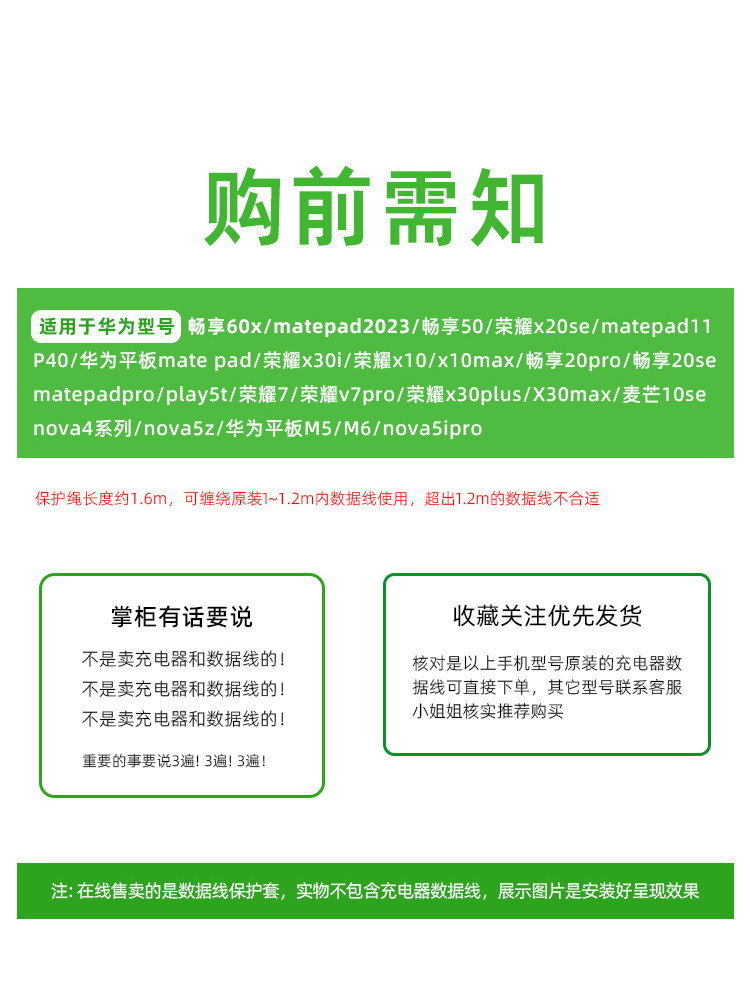 购前需知

适用于华为型号 畅享60x/matepad2023/畅享50/荣耀x20se/matepad11 P40/华为平板mate pad/荣耀x30i/荣耀x10/x10max/畅享20pro/畅享20se matepadpro/play5t/荣耀7/荣耀v7pro/荣耀x30plus/X30max/麦芒10se nova4系列/nova5z/华为平板M5/M6/nova5ipro

保护绳长度约1.6m，可缠绕原装1~1.2m内数据线使用，超出1.2m的数据线不合适

掌柜有话要说

不是卖充电器和数据线的！
不是卖充电器和数据线的！
不是卖充电器和数据线的！

重要的事要说3遍！3遍！3遍！

收藏关注优先发货

核对是以上手机型号原装的充电器数据线可直接下单，其它型号联系客服小姐姐核实推荐购买

注: 在线售卖的是数据线保护套，实物不包含充电器数据线，展示图片是安装好呈现效果